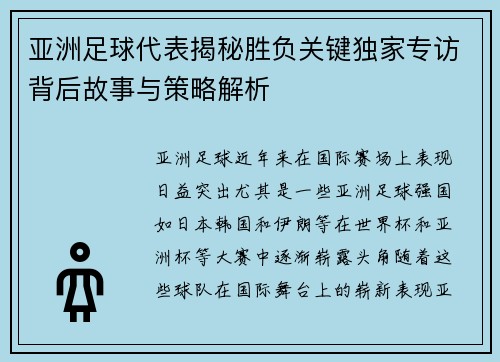 亚洲足球代表揭秘胜负关键独家专访背后故事与策略解析

亚洲足球近年来在国际赛场上表现日益突出尤其是一些亚洲足球强国如日本韩国和伊朗等在世界杯和亚洲杯等大赛中逐渐崭露头角随着这些球队在国际舞台上的崭新表现亚